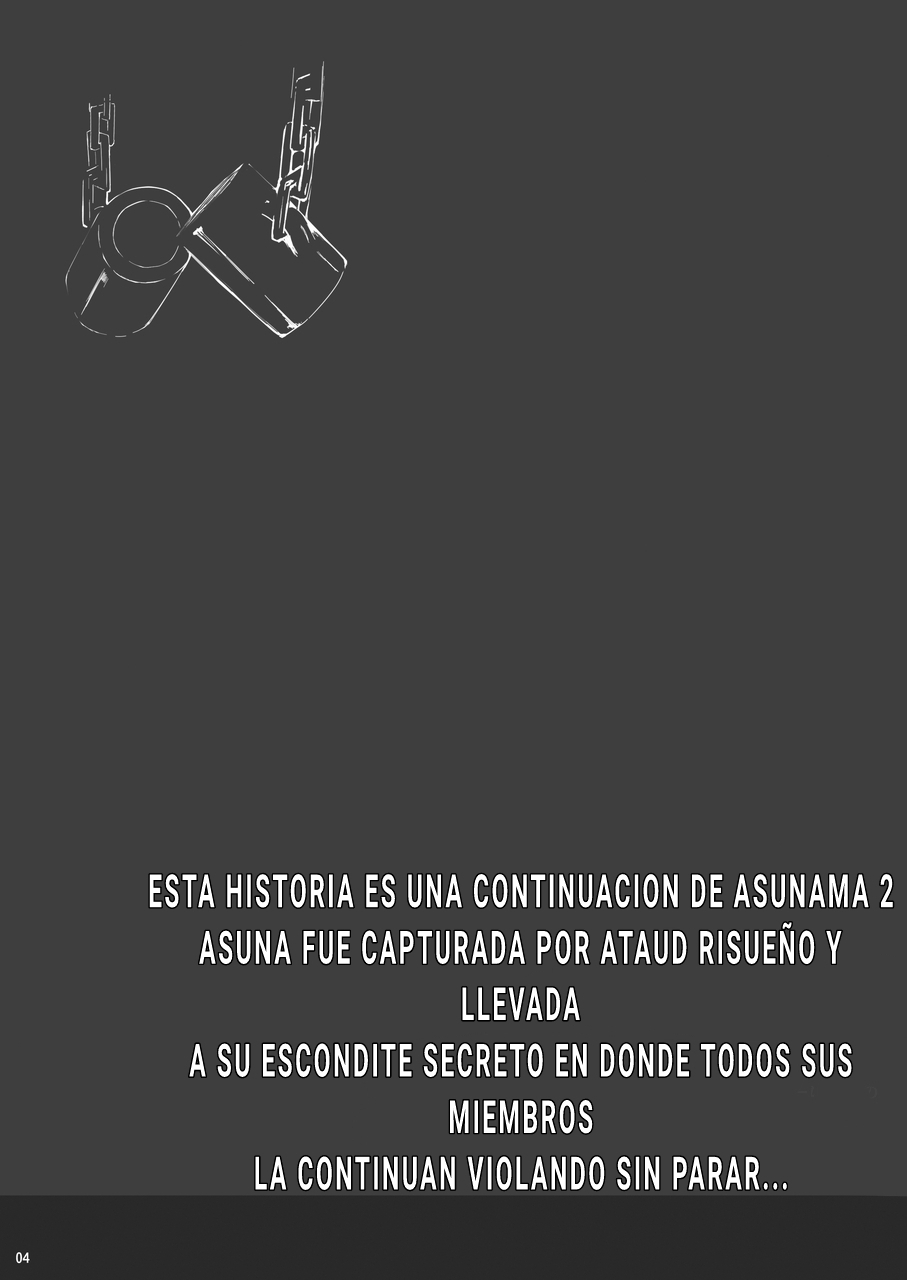 ESTA HISTORIA ES UNA CONTINUACION DE ASUNAMA 2
ASUNA FUE CAPTURADA POR ATAUD RISUEÑO Y
LLEVADA
A SU ESCONDITE SECRETO EN DONDE TODOS SUS
MIEMBROS
LA CONTINUAN VIOLANDO SIN PARAR...

04